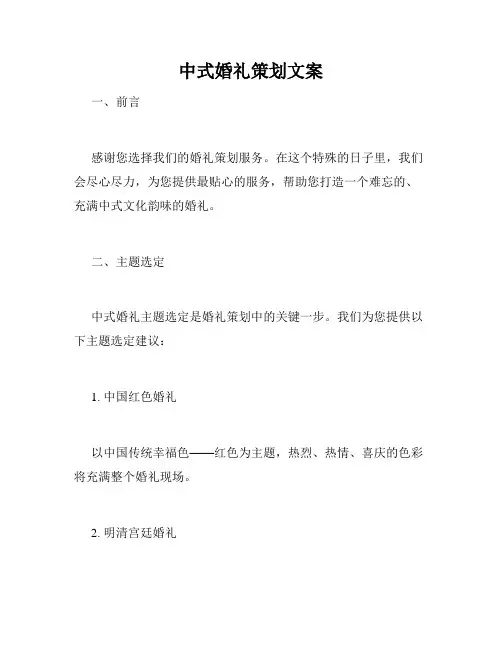 中式婚礼策划文案

一、前言

感谢您选择我们的婚礼策划服务。在这个特殊的日子里，我们会尽心尽力，为您提供最贴心的服务，帮助您打造一个难忘的、充满中式文化韵味的婚礼。

二、主题选定

中式婚礼主题选定是婚礼策划中的关键一步。我们为您提供以下主题选定建议：

1. 中国红色婚礼

以中国传统幸福色——红色为主题，热烈、热情、喜庆的色彩将充满整个婚礼现场。

2. 明清宫廷婚礼